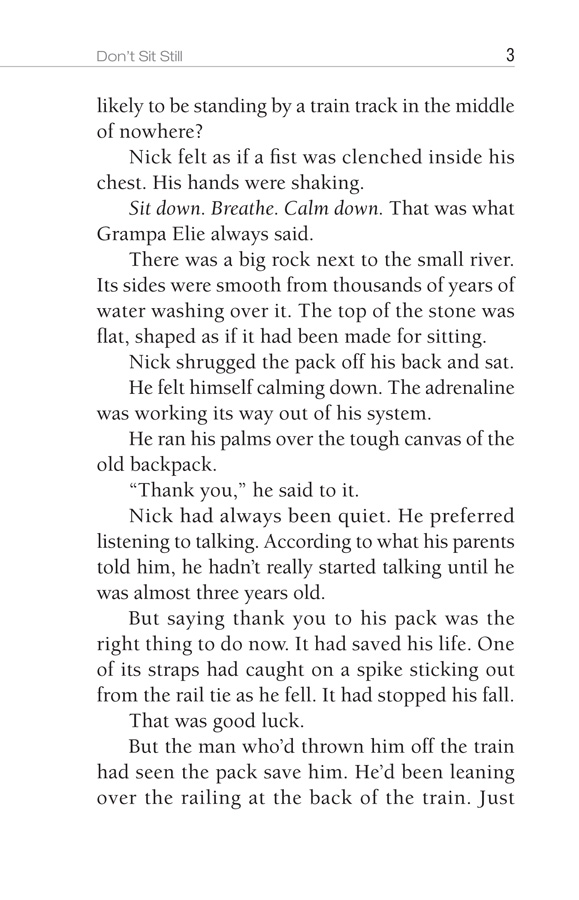 Don't Sit Still 3

likely to be standing by a train track in the middle of nowhere?

Nick felt as if a fist was clenched inside his chest. His hands were shaking.

Sit down. Breathe. Calm down. That was what Grampa Elie always said.

There was a big rock next to the small river. Its sides were smooth from thousands of years of water washing over it. The top of the stone was flat, shaped as if it had been made for sitting.

Nick shrugged the pack off his back and sat.

He felt himself calming down. The adrenaline was working its way out of his system.

He ran his palms over the tough canvas of the old backpack.

"Thank you," he said to it.

Nick had always been quiet. He preferred listening to talking. According to what his parents told him, he hadn't really started talking until he was almost three years old.

But saying thank you to his pack was the right thing to do now. It had saved his life. One of its straps had caught on a spike sticking out from the rail tie as he fell. It had stopped his fall.

That was good luck.

But the man who'd thrown him off the train had seen the pack save him. He'd been leaning over the railing at the back of the train. Just